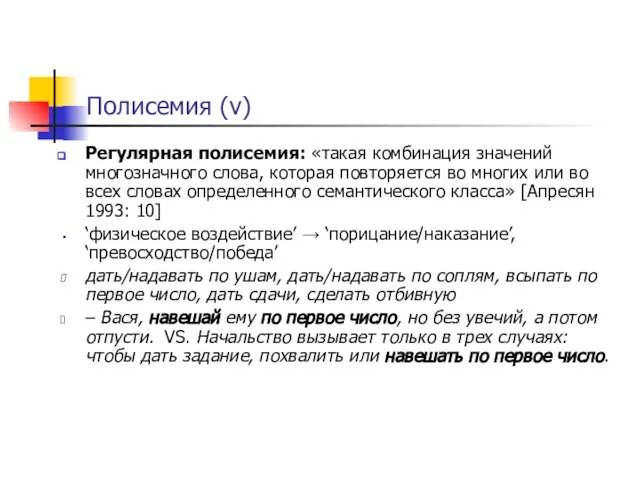 Полисемия (v)

Регулярная полисемия: «такая комбинация значений многозначного слова, которая повторяется во многих или во всех словах определенного семантического класса» [Апресян 1993: 10]

‘физическое воздействие’ → ‘порицание/наказание’, ‘превосходство/победа’

дать/надавать по ушам, дать/надавать по соплям, всыпать по первое число, дать сдачи, сделать отбивную

– Вася, навешай ему по первое число, но без увечий, а потом отпусти. VS. Начальство вызывает только в трех случаях: чтобы дать задание, похвалить или навешать по первое число.